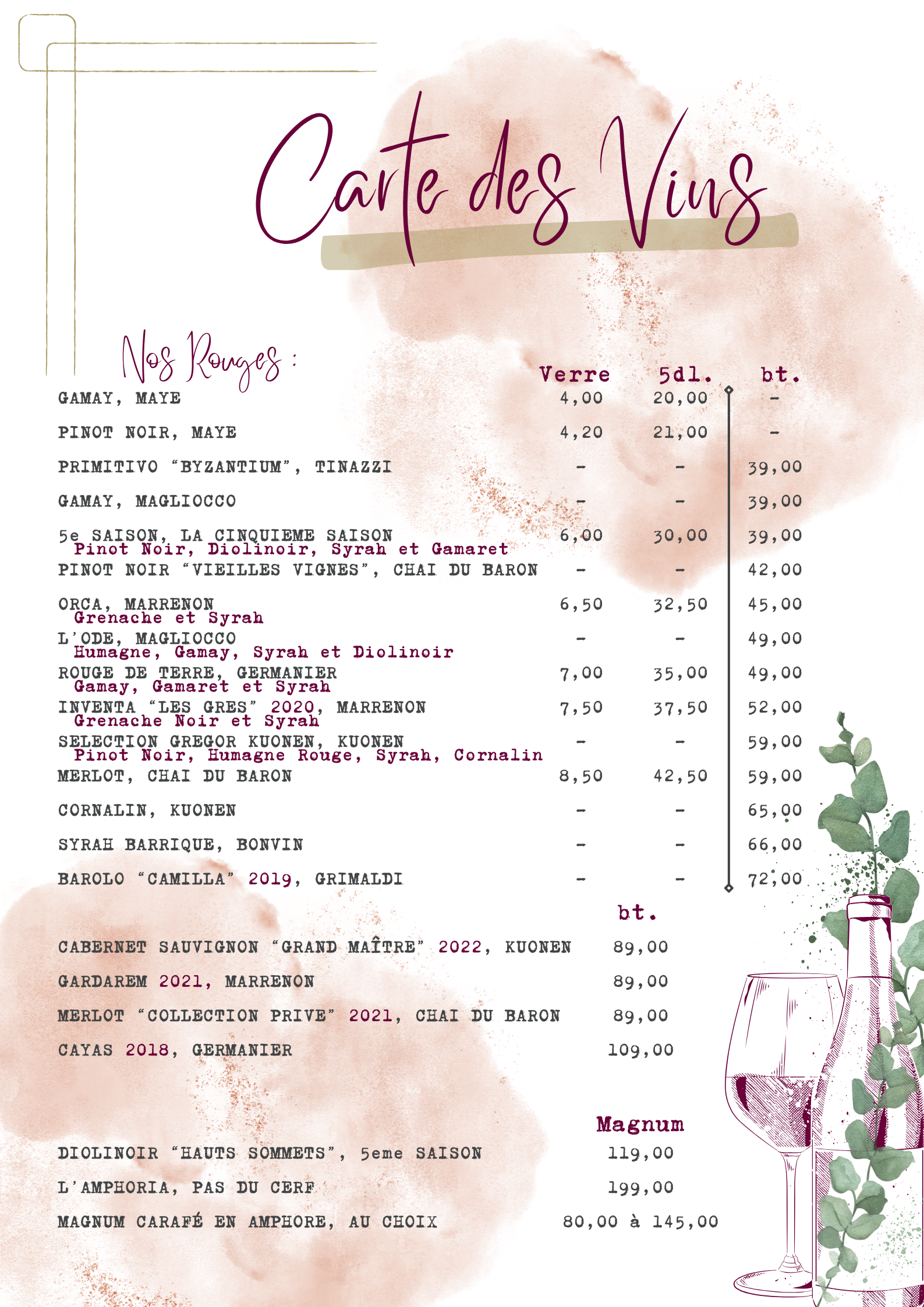 Carte des Vins

Nos Rouges :

| | Verre | 5dl. | bt. |
|---|---|---|---|
| GAMAY, MAYE | 4,00 | 20,00 | - |
| PINOT NOIR, MAYE | 4,20 | 21,00 | - |
| PRIMITIVO "BYZANTIUM", TINAZZI | - | - | 39,00 |
| GAMAY, MAGLIOCCO | - | - | 39,00 |
| 5e SAISON, LA CINQUIEME SAISON Pinot Noir, Diolinoir, Syrah et Gamaret | 6,00 | 30,00 | 39,00 |
| PINOT NOIR "VIEILLES VIGNES", CHAI DU BARON | - | - | 42,00 |
| ORCA, MARRENON Grenache et Syrah | 6,50 | 32,50 | 45,00 |
| L'ODE, MAGLIOCCO Humagne, Gamay, Syrah et Diolinoir | - | - | 49,00 |
| ROUGE DE TERRE, GERMANIER Gamay, Gamaret et Syrah | 7,00 | 35,00 | 49,00 |
| INVENTA "LES GRES" 2020, MARRENON Grenache Noir et Syrah | 7,50 | 37,50 | 52,00 |
| SELECTION GREGOR KUONEN, KUONEN Pinot Noir, Humagne Rouge, Syrah, Cornalin | - | - | 59,00 |
| MERLOT, CHAI DU BARON | 8,50 | 42,50 | 59,00 |
| CORNALIN, KUONEN | - | - | 65,00 |
| SYRAH BARRIQUE, BONVIN | - | - | 66,00 |
| BAROLO "CAMILLA" 2019, GRIMALDI | - | - | 72,00 |

| | bt. |
|---|---|
| CABERNET SAUVIGNON "GRAND MAÎTRE" 2022, KUONEN | 89,00 |
| GARDAREM 2021, MARRENON | 89,00 |
| MERLOT "COLLECTION PRIVE" 2021, CHAI DU BARON | 89,00 |
| CAYAS 2018, GERMANIER | 109,00 |

| | Magnum |
|---|---|
| DIOLINOIR "HAUTS SOMMETS", 5eme SAISON | 119,00 |
| L'AMPHORIA, PAS DU CERF | 199,00 |
| MAGNUM CARAFÉ EN AMPHORE, AU CHOIX | 80,00 à 145,00 |